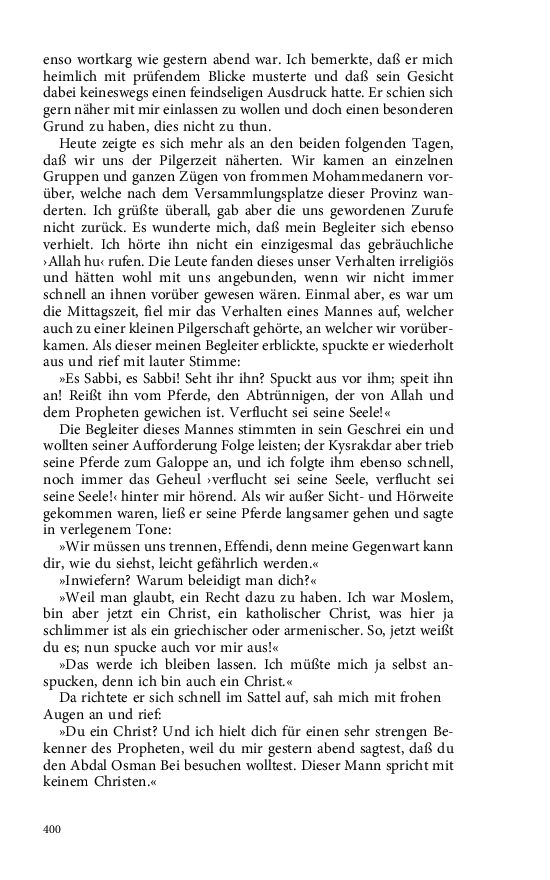 enso wortkarg wie gestern abend war. Ich bemerkte, daß er mich heimlich mit prüfendem Blicke musterte und daß sein Gesicht dabei keineswegs einen feindseligen Ausdruck hatte. Er schien sich gern näher mit mir einlassen zu wollen und doch einen besonderen Grund zu haben, dies nicht zu thun.

Heute zeigte es sich mehr als an den beiden folgenden Tagen, daß wir uns der Pilgerzeit näherten. Wir kamen an einzelnen Gruppen und ganzen Zügen von frommen Mohammedanern vorüber, welche nach dem Versammlungsplatze dieser Provinz wanderten. Ich grüßte überall, gab aber die uns gewordenen Zurufe nicht zurück. Es wunderte mich, daß mein Begleiter sich ebenso verhielt. Ich hörte ihn nicht ein einzigesmal das gebräuchliche ›Allah hu‹ rufen. Die Leute fanden dieses unser Verhalten irreligiös und hätten wohl mit uns angebunden, wenn wir nicht immer schnell an ihnen vorüber gewesen wären. Einmal aber, es war um die Mittagszeit, fiel mir das Verhalten eines Mannes auf, welcher auch zu einer kleinen Pilgerschaft gehörte, an welcher wir vorüberkamen. Als dieser meinen Begleiter erblickte, spuckte er wiederholt aus und rief mit lauter Stimme:

»Es Sabbi, es Sabbi! Seht ihr ihn? Spuckt aus vor ihm; speit ihn an! Reißt ihn vom Pferde, den Abtrünnigen, der von Allah und dem Propheten gewichen ist. Verflucht sei seine Seele!«

Die Begleiter dieses Mannes stimmten in sein Geschrei ein und wollten seiner Aufforderung Folge leisten; der Kysrakdar aber trieb seine Pferde zum Galoppe an, und ich folgte ihm ebenso schnell, noch immer das Geheul ›verflucht sei seine Seele, verflucht sei seine Seele!‹ hinter mir hörend. Als wir außer Sicht- und Hörweite gekommen waren, ließ er seine Pferde langsamer gehen und sagte in verlegenem Tone:

»Wir müssen uns trennen, Effendi, denn meine Gegenwart kann dir, wie du siehst, leicht gefährlich werden.«

»Inwiefern? Warum beleidigt man dich?«

»Weil man glaubt, ein Recht dazu zu haben. Ich war Moslem, bin aber jetzt ein Christ, ein katholischer Christ, was hier ja schlimmer ist als ein griechischer oder armenischer. So, jetzt weißt du es; nun spucke auch vor mir aus!«

»Das werde ich bleiben lassen. Ich müßte mich ja selbst anspucken, denn ich bin auch ein Christ.«

Da richtete er sich schnell im Sattel auf, sah mich mit frohen Augen an und rief:

»Du ein Christ? Und ich hielt dich für einen sehr strengen Bekenner des Propheten, weil du mir gestern abend sagtest, daß du den Abdal Osman Bei besuchen wolltest. Dieser Mann spricht mit keinem Christen.«

400